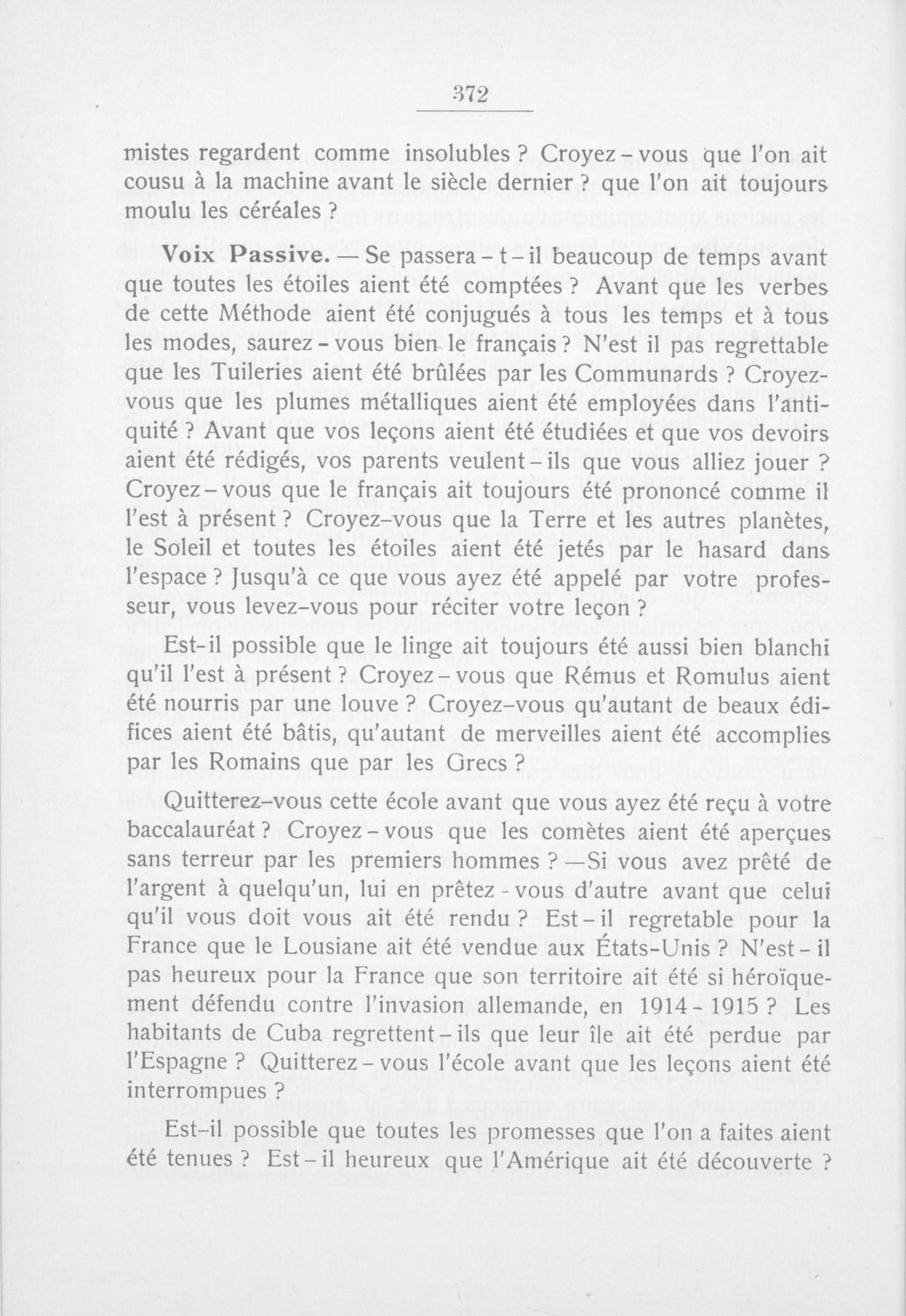 372

mistes regardent comme insolubles ? Croyez-vous que l'on ait cousu à la machine avant le siècle dernier ? que l'on ait toujours moulu les céréales ?

Voix Passive. — Se passera-t-il beaucoup de temps avant que toutes les étoiles aient été comptées ? Avant que les verbes de cette Méthode aient été conjugués à tous les temps et à tous les modes, saurez-vous bien le français ? N'est il pas regrettable que les Tuileries aient été brûlées par les Communards ? Croyez-vous que les plumes métalliques aient été employées dans l'antiquité ? Avant que vos leçons aient été étudiées et que vos devoirs aient été rédigés, vos parents veulent-ils que vous alliez jouer ? Croyez-vous que le français ait toujours été prononcé comme il l'est à présent ? Croyez-vous que la Terre et les autres planètes, le Soleil et toutes les étoiles aient été jetés par le hasard dans l'espace ? Jusqu'à ce que vous ayez été appelé par votre professeur, vous levez-vous pour réciter votre leçon ?

Est-il possible que le linge ait toujours été aussi bien blanchi qu'il l'est à présent ? Croyez-vous que Rémus et Romulus aient été nourris par une louve ? Croyez-vous qu'autant de beaux édifices aient été bâtis, qu'autant de merveilles aient été accomplies par les Romains que par les Grecs ?

Quitterez-vous cette école avant que vous ayez été reçu à votre baccalauréat ? Croyez-vous que les comètes aient été aperçues sans terreur par les premiers hommes ? —Si vous avez prêté de l'argent à quelqu'un, lui en prêtez-vous d'autre avant que celui qu'il vous doit vous ait été rendu ? Est-il regretable pour la France que le Lousiane ait été vendue aux États-Unis ? N'est-il pas heureux pour la France que son territoire ait été si héroïquement défendu contre l'invasion allemande, en 1914-1915 ? Les habitants de Cuba regrettent-ils que leur île ait été perdue par l'Espagne ? Quitterez-vous l'école avant que les leçons aient été interrompues ?

Est-il possible que toutes les promesses que l'on a faites aient été tenues ? Est-il heureux que l'Amérique ait été découverte ?